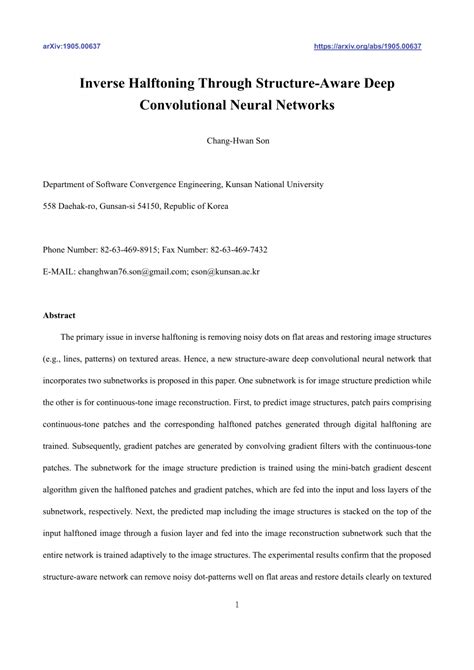 arXiv:1905.00637

https://arxiv.org/abs/1905.00637

Inverse Halftoning Through Structure-Aware Deep Convolutional Neural Networks

Chang-Hwan Son

Department of Software Convergence Engineering, Kunsan National University

558 Daehak-ro, Gunsan-si 54150, Republic of Korea

Phone Number: 82-63-469-8915; Fax Number: 82-63-469-7432

E-MAIL: changhwan76.son@gmail.com; cson@kunsan.ac.kr

Abstract

The primary issue in inverse halftoning is removing noisy dots on flat areas and restoring image structures (e.g., lines, patterns) on textured areas. Hence, a new structure-aware deep convolutional neural network that incorporates two subnetworks is proposed in this paper. One subnetwork is for image structure prediction while the other is for continuous-tone image reconstruction. First, to predict image structures, patch pairs comprising continuous-tone patches and the corresponding halftoned patches generated through digital halftoning are trained. Subsequently, gradient patches are generated by convolving gradient filters with the continuous-tone patches. The subnetwork for the image structure prediction is trained using the mini-batch gradient descent algorithm given the halftoned patches and gradient patches, which are fed into the input and loss layers of the subnetwork, respectively. Next, the predicted map including the image structures is stacked on the top of the input halftoned image through a fusion layer and fed into the image reconstruction subnetwork such that the entire network is trained adaptively to the image structures. The experimental results confirm that the proposed structure-aware network can remove noisy dot-patterns well on flat areas and restore details clearly on textured

1